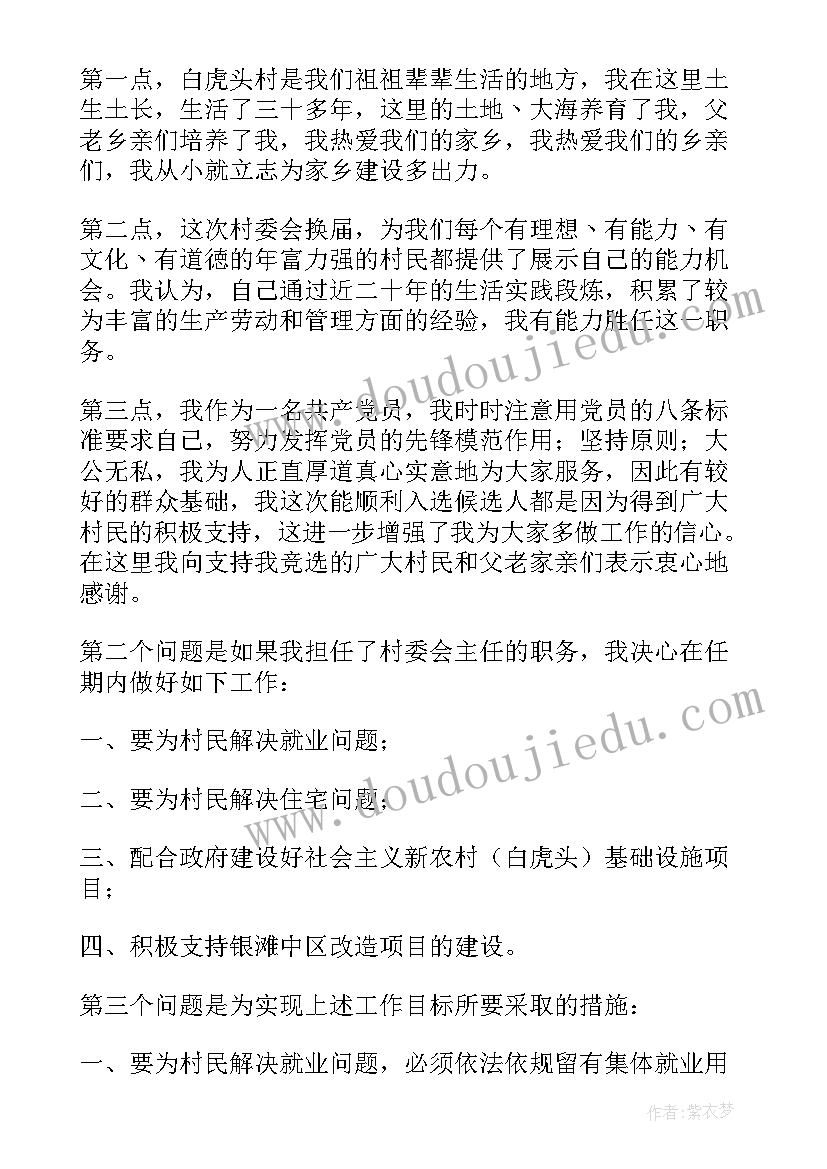 第一点，白虎头村是我们祖祖辈辈生活的地方，我在这里土生土长，生活了三十多年，这里的土地、大海养育了我，父老乡亲们培养了我，我热爱我们的家乡，我热爱我们的乡亲们，我从小就立志为家乡建设多出力。

第二点，这次村委会换届，为我们每个有理想、有能力、有文化、有道德的年富力强的村民都提供了展示自己的能力机会。我认为，自己通过近二十年的生活实践段炼，积累了较为丰富的生产劳动和管理方面的经验，我有能力胜任这一职务。

第三点，我作为一名共产党员，我时时注意用党员的八条标准要求自己，努力发挥党员的先锋模范作用；坚持原则；大公无私，我为人正直厚道真心实意地为大家服务，因此有较好的群众基础，我这次能顺利入选候选人都是因为得到广大村民的积极支持，这进一步增强了我为大家多做工作的信心。在这里我向支持我竞选的广大村民和父老家亲们表示衷心地感谢。

第二个问题是如果我担任了村委会主任的职务，我决心在任期内做好如下工作：

一、要为村民解决就业问题；

二、要为村民解决住宅问题；

三、配合政府建设好社会主义新农村（白虎头）基础设施项目；

四、积极支持银滩中区改造项目的建设。

第三个问题是为实现上述工作目标所要采取的措施：

一、要为村民解决就业问题，必须依法依规留有集体就业用

www.doudoujiedu.com

www.doudoujiedu.com

作者：紫衣梦